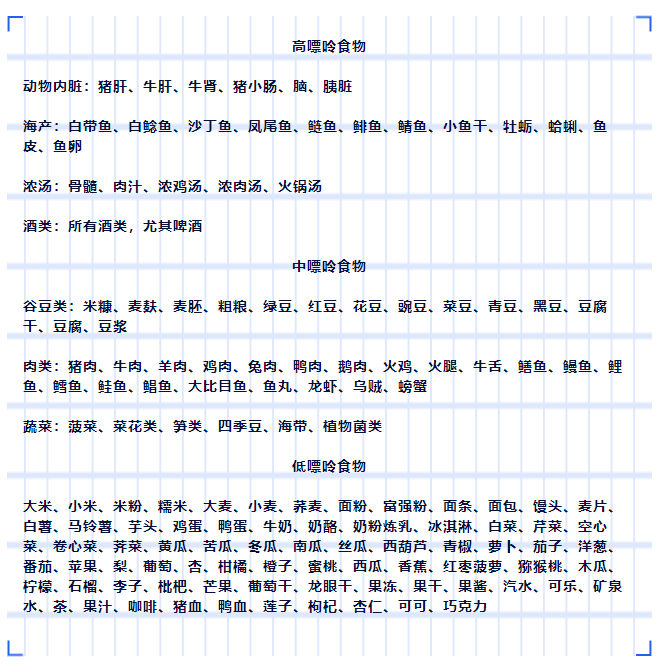 高嘌呤食物

动物内脏：猪肝、牛肝、牛肾、猪小肠、脑、胰脏

海产：白带鱼、白鲶鱼、沙丁鱼、凤尾鱼、鲢鱼、鲱鱼、鲭鱼、小鱼干、牡蛎、蛤蜊、鱼皮、鱼卵

浓汤：骨髓、肉汁、浓鸡汤、浓肉汤、火锅汤

酒类：所有酒类，尤其啤酒

中嘌呤食物

谷豆类：米糠、麦麸、麦胚、粗粮、绿豆、红豆、花豆、豌豆、菜豆、青豆、黑豆、豆腐干、豆腐、豆浆

肉类：猪肉、牛肉、羊肉、鸡肉、兔肉、鸭肉、鹅肉、火鸡、火腿、牛舌、鳝鱼、鳗鱼、鲤鱼、鳕鱼、鲑鱼、鲳鱼、大比目鱼、鱼丸、龙虾、乌贼、螃蟹

蔬菜：菠菜、菜花类、笋类、四季豆、海带、植物菌类

低嘌呤食物

大米、小米、米粉、糯米、大麦、小麦、荞麦、面粉、富强粉、面条、面包、馒头、麦片、白薯、马铃薯、芋头、鸡蛋、鸭蛋、牛奶、奶酪、奶粉炼乳、冰淇淋、白菜、芹菜、空心菜、卷心菜、荠菜、黄瓜、苦瓜、冬瓜、南瓜、丝瓜、西葫芦、青椒、萝卜、茄子、洋葱、番茄、苹果、梨、葡萄、杏、柑橘、橙子、蜜桃、西瓜、香蕉、红枣菠萝、猕猴桃、木瓜、柠檬、石榴、李子、枇杷、芒果、葡萄干、龙眼干、果冻、果干、果酱、汽水、可乐、矿泉水、茶、果汁、咖啡、猪血、鸭血、莲子、枸杞、杏仁、可可、巧克力